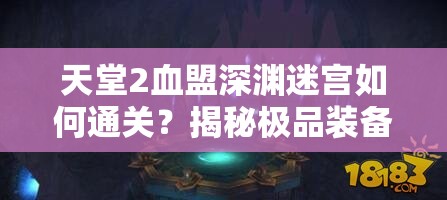 天堂2血盟深渊迷宫如何通关？揭秘极品装备

18183
.COM